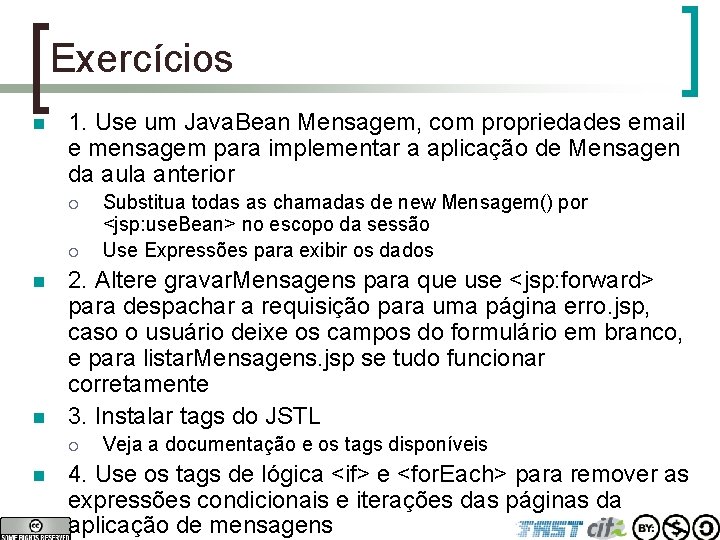 Exercícios

1. Use um JavaBean Mensagem, com propriedades email e mensagem para implementar a aplicação de Mensagen da aula anterior

Substitua todas as chamadas de new Mensagem() por <jsp:useBean> no escopo da sessão

Use Expressões para exibir os dados

2. Altere gravarMensagens para que use <jsp:forward> para despachar a requisição para uma página erro.jsp, caso o usuário deixe os campos do formulário em branco, e para listarMensagens.jsp se tudo funcionar corretamente

3. Instalar tags do JSTL

Veja a documentação e os tags disponíveis

4. Use os tags de lógica <if> e <forEach> para remover as expressões condicionais e iterações das páginas da aplicação de mensagens

SOME RIGHTS RESERVED

FAST cit

BY: